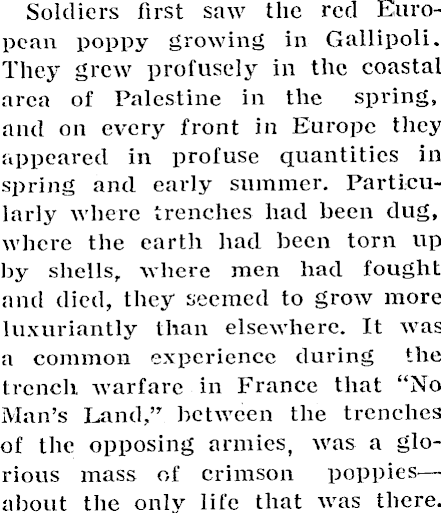 Soldiers first saw the red European poppy growing in Gallipoli. They grew profusely in the coastal area of Palestine in the spring, and on every front in Europe they appeared in profuse quantities in spring and early summer. Particularly where trenches had been dug, where the earth had been torn up by shells, where men had fought and died, they seemed to grow more luxuriantly than elsewhere. It was a common experience during the trench warfare in France that "No Man's Land," between the trenches of the opposing armies, was a glorious mass of crimson poppies—about the only life that was there.